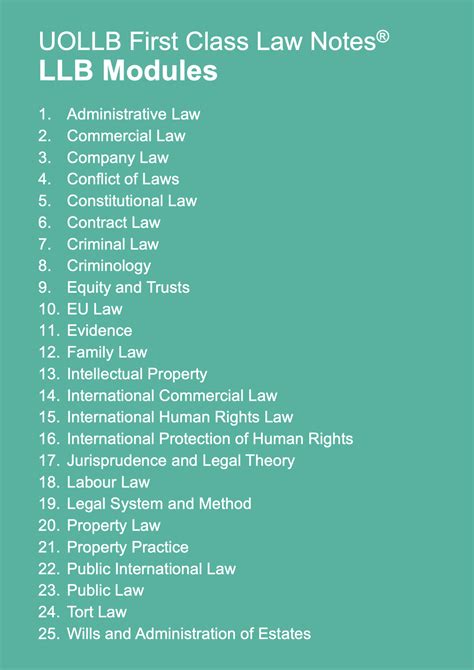 UOLLB First Class Law Notes®
LLB Modules

1. Administrative Law
2. Commercial Law
3. Company Law
4. Conflict of Laws
5. Constitutional Law
6. Contract Law
7. Criminal Law
8. Criminology
9. Equity and Trusts
10. EU Law
11. Evidence
12. Family Law
13. Intellectual Property
14. International Commercial Law
15. International Human Rights Law
16. International Protection of Human Rights
17. Jurisprudence and Legal Theory
18. Labour Law
19. Legal System and Method
20. Property Law
21. Property Practice
22. Public International Law
23. Public Law
24. Tort Law
25. Wills and Administration of Estates